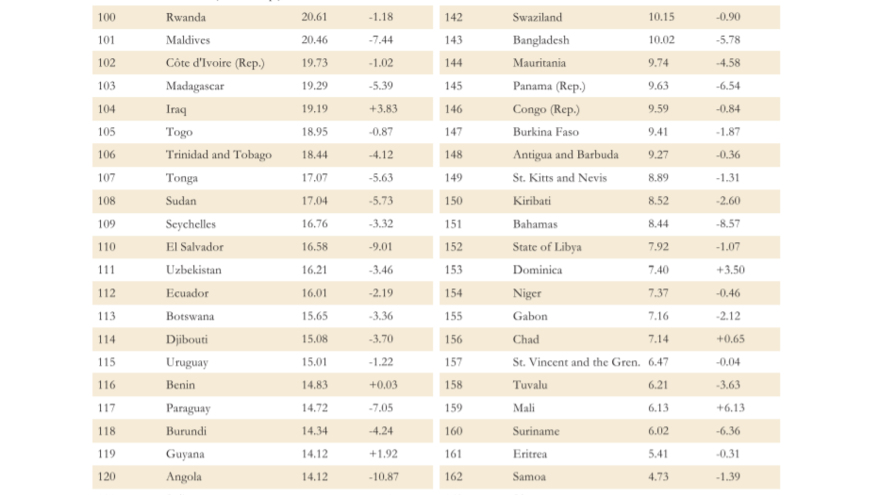 | 100 | Rwanda | 20.61 | -1.18 |
|---|---|---|---|
| 101 | Maldives | 20.46 | -7.44 |
| 102 | Côte d'Ivoire (Rep.) | 19.73 | -1.02 |
| 103 | Madagascar | 19.29 | -5.39 |
| 104 | Iraq | 19.19 | +3.83 |
| 105 | Togo | 18.95 | -0.87 |
| 106 | Trinidad and Tobago | 18.44 | -4.12 |
| 107 | Tonga | 17.07 | -5.63 |
| 108 | Sudan | 17.04 | -5.73 |
| 109 | Seychelles | 16.76 | -3.32 |
| 110 | El Salvador | 16.58 | -9.01 |
| 111 | Uzbekistan | 16.21 | -3.46 |
| 112 | Ecuador | 16.01 | -2.19 |
| 113 | Botswana | 15.65 | -3.36 |
| 114 | Djibouti | 15.08 | -3.70 |
| 115 | Uruguay | 15.01 | -1.22 |
| 116 | Benin | 14.83 | +0.03 |
| 117 | Paraguay | 14.72 | -7.05 |
| 118 | Burundi | 14.34 | -4.24 |
| 119 | Guyana | 14.12 | +1.92 |
| 120 | Angola | 14.12 | -10.87 |

| 142 | Swaziland | 10.15 | -0.90 |
|---|---|---|---|
| 143 | Bangladesh | 10.02 | -5.78 |
| 144 | Mauritania | 9.74 | -4.58 |
| 145 | Panama (Rep.) | 9.63 | -6.54 |
| 146 | Congo (Rep.) | 9.59 | -0.84 |
| 147 | Burkina Faso | 9.41 | -1.87 |
| 148 | Antigua and Barbuda | 9.27 | -0.36 |
| 149 | St. Kitts and Nevis | 8.89 | -1.31 |
| 150 | Kiribati | 8.52 | -2.60 |
| 151 | Bahamas | 8.44 | -8.57 |
| 152 | State of Libya | 7.92 | -1.07 |
| 153 | Dominica | 7.40 | +3.50 |
| 154 | Niger | 7.37 | -0.46 |
| 155 | Gabon | 7.16 | -2.12 |
| 156 | Chad | 7.14 | +0.65 |
| 157 | St. Vincent and the Gren. | 6.47 | -0.04 |
| 158 | Tuvalu | 6.21 | -3.63 |
| 159 | Mali | 6.13 | +6.13 |
| 160 | Suriname | 6.02 | -6.36 |
| 161 | Eritrea | 5.41 | -0.31 |
| 162 | Samoa | 4.73 | -1.39 |